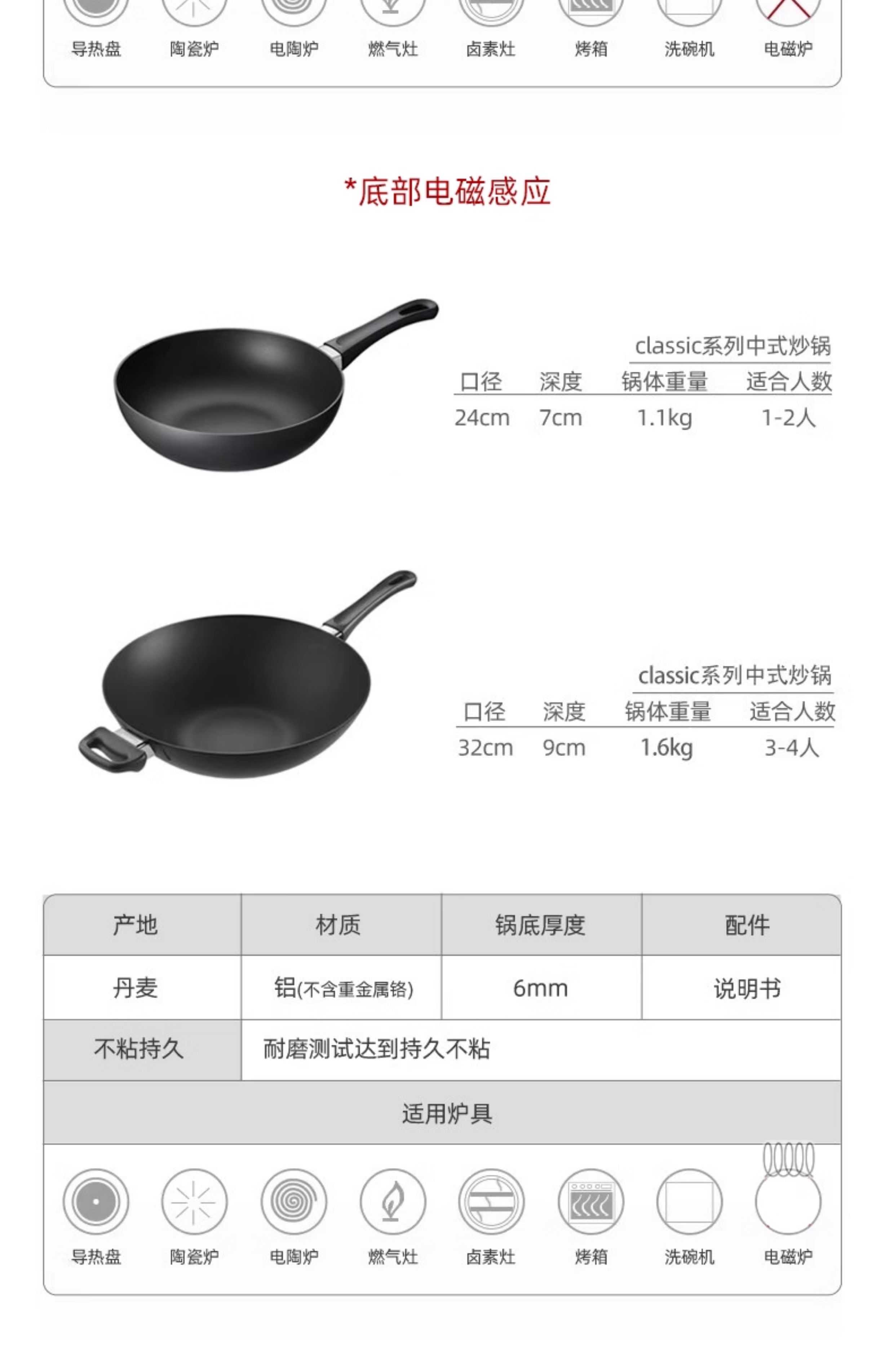 导热盘 陶瓷炉 电陶炉 燃气灶 卤素灶 烤箱 洗碗机 电磁炉

*底部电磁感应

classic系列中式炒锅

| 口径 | 深度 | 锅体重量 | 适合人数 |
|---|---|---|---|
| 24cm | 7cm | 1.1kg | 1-2人 |

classic系列中式炒锅

| 口径 | 深度 | 锅体重量 | 适合人数 |
|---|---|---|---|
| 32cm | 9cm | 1.6kg | 3-4人 |

| 产地 | 材质 | 锅底厚度 | 配件 |
|---|---|---|---|
| 丹麦 | 铝(不含重金属铬) | 6mm | 说明书 |
| 不粘持久 | 耐磨测试达到持久不粘 | | |
| 适用炉具 | | | |

导热盘 陶瓷炉 电陶炉 燃气灶 卤素灶 烤箱 洗碗机 电磁炉